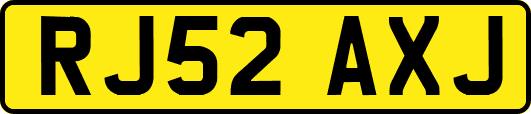 RJ52 AXJ